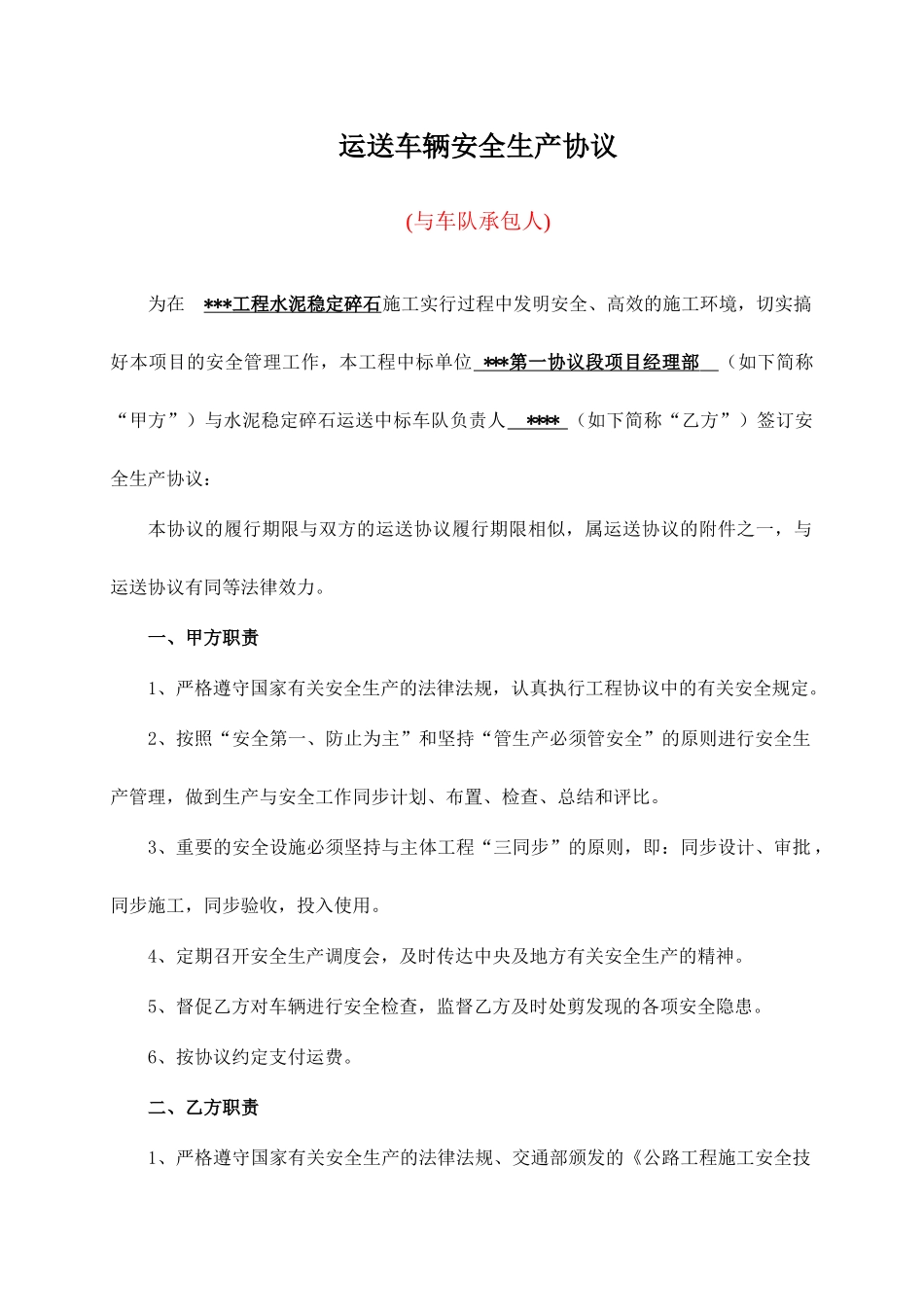 运送车辆安全生产协议

(与车队承包人)

为在 ***工程水泥稳定碎石施工实行过程中发明安全、高效的施工环境，切实搞好本项目的安全管理工作，本工程中标单位 ***第一协议段项目经理部 （如下简称“甲方”）与水泥稳定碎石运送中标车队负责人 **** （如下简称“乙方”）签订安全生产协议：

本协议的履行期限与双方的运送协议履行期限相似，属运送协议的附件之一，与运送协议有同等法律效力。

一、甲方职责

1、严格遵守国家有关安全生产的法律法规，认真执行工程协议中的有关安全规定。

2、按照“安全第一、防止为主”和坚持“管生产必须管安全”的原则进行安全生产管理，做到生产与安全工作同步计划、布置、检查、总结和评比。

3、重要的安全设施必须坚持与主体工程“三同步”的原则，即：同步设计、审批，同步施工，同步验收，投入使用。

4、定期召开安全生产调度会，及时传达中央及地方有关安全生产的精神。

5、督促乙方对车辆进行安全检查，监督乙方及时处剪发现的各项安全隐患。

6、按协议约定支付运费。

二、乙方职责

1、严格遵守国家有关安全生产的法律法规、交通部颁发的《公路工程施工安全技